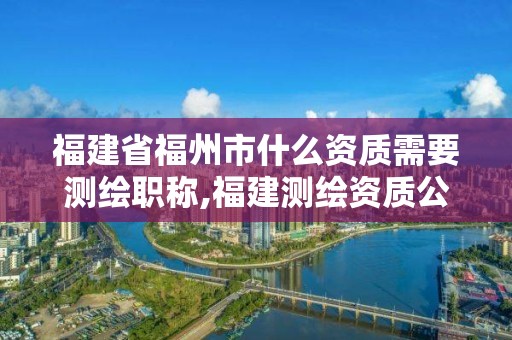 福建省福州市什么资质需要测绘职称,福建测绘资质公